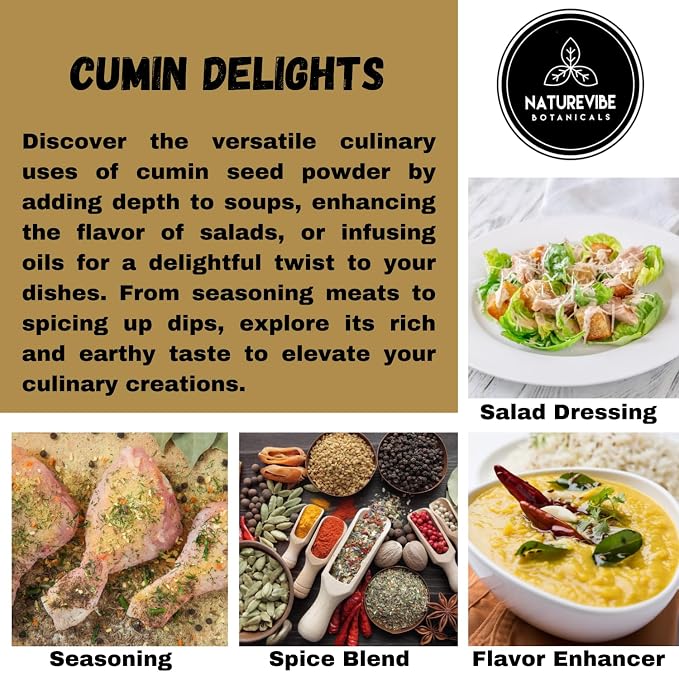 CUMIN DELIGHTS

Discover the versatile culinary uses of cumin seed powder by adding depth to soups, enhancing the flavor of salads, or infusing oils for a delightful twist to your dishes. From seasoning meats to spicing up dips, explore its rich and earthy taste to elevate your culinary creations.

NATUREVIBE
BOTANICALS

Salad Dressing

Seasoning

Spice Blend

Flavor Enhancer